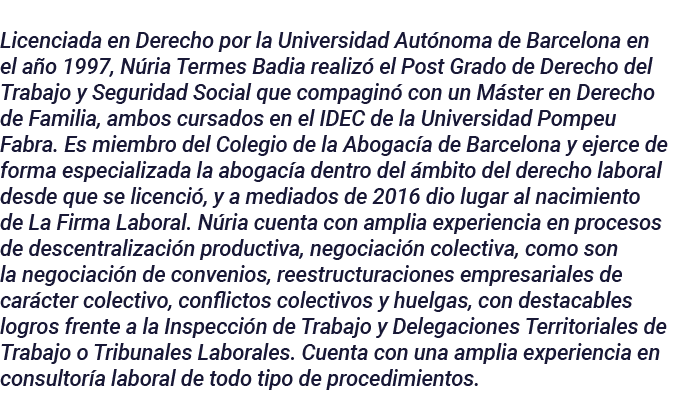 Licenciada en Derecho por la Universidad Autónoma de Barcelona en el año 1997, Núria Termes Badia realizó el Post Grado de Derecho del Trabajo y Seguridad Social que compaginó con un Máster en Derecho de Familia, ambos cursados en el IDEC de la Universidad Pompeu Fabra. Es miembro del Colegio de la Abogacía de Barcelona y ejerce de forma especializada la abogacía dentro del ámbito del derecho laboral desde que se licenció, y a mediados de 2016 dio lugar al nacimiento de La Firma Laboral. Núria cuenta con amplia experiencia en procesos de descentralización productiva, negociación colectiva, como son la negociación de convenios, reestructuraciones empresariales de carácter colectivo, conflictos colectivos y huelgas, con destacables logros frente a la Inspección de Trabajo y Delegaciones Territoriales de Trabajo o Tribunales Laborales. Cuenta con una amplia experiencia en consultoría laboral de todo tipo de procedimientos.